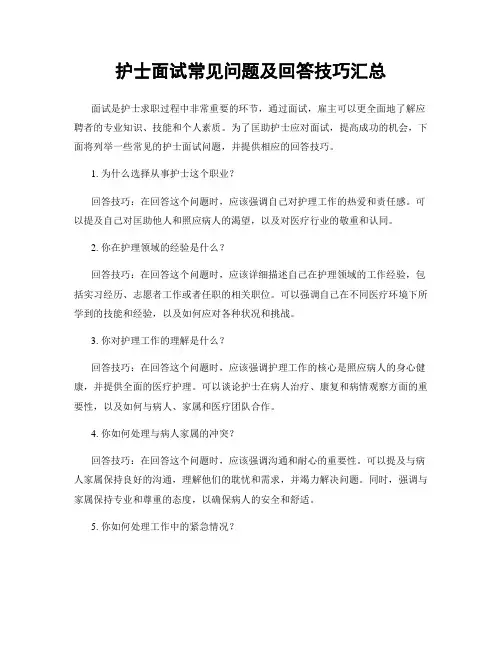 护士面试常见问题及回答技巧汇总

面试是护士求职过程中非常重要的环节，通过面试，雇主可以更全面地了解应聘者的专业知识、技能和个人素质。为了匡助护士应对面试，提高成功的机会，下面将列举一些常见的护士面试问题，并提供相应的回答技巧。

1. 为什么选择从事护士这个职业？

回答技巧：在回答这个问题时，应该强调自己对护理工作的热爱和责任感。可以提及自己对匡助他人和照应病人的渴望，以及对医疗行业的敬重和认同。

2. 你在护理领域的经验是什么？

回答技巧：在回答这个问题时，应该详细描述自己在护理领域的工作经验，包括实习经历、志愿者工作或者任职的相关职位。可以强调自己在不同医疗环境下所学到的技能和经验，以及如何应对各种状况和挑战。

3. 你对护理工作的理解是什么？

回答技巧：在回答这个问题时，应该强调护理工作的核心是照应病人的身心健康，并提供全面的医疗护理。可以谈论护士在病人治疗、康复和病情观察方面的重要性，以及如何与病人、家属和医疗团队合作。

4. 你如何处理与病人家属的冲突？

回答技巧：在回答这个问题时，应该强调沟通和耐心的重要性。可以提及与病人家属保持良好的沟通，理解他们的耽忧和需求，并竭力解决问题。同时，强调与家属保持专业和尊重的态度，以确保病人的安全和舒适。

5. 你如何处理工作中的紧急情况？